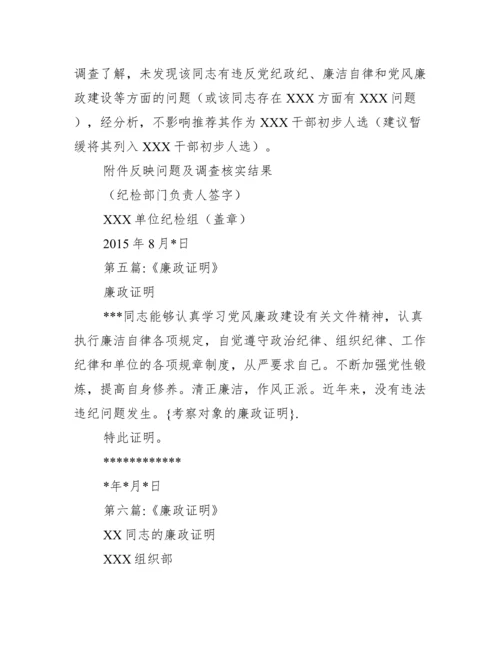 调查了解，未发现该同志有违反党纪政纪、廉洁自律和党风廉政建设等方面的问题（或该同志存在 XXX 方面有 XXX 问题），经分析，不影响推荐其作为 XXX 干部初步人选（建议暂缓将其列入 XXX 干部初步人选）。

附件反映问题及调查核实结果

（纪检部门负责人签字）

XXX 单位纪检组（盖章）

2015 年 8 月*日

第五篇:《廉政证明》

廉政证明

***同志能够认真学习党风廉政建设有关文件精神，认真执行廉洁自律各项规定，自觉遵守政治纪律、组织纪律、工作纪律和单位的各项规章制度，从严要求自己。不断加强党性锻炼，提高自身修养。清正廉洁，作风正派。近年来，没有违法违纪问题发生。{考察对象的廉政证明}.

特此证明。

************

*年*月*日

第六篇:《廉政证明》

XX 同志的廉政证明

XXX 组织部